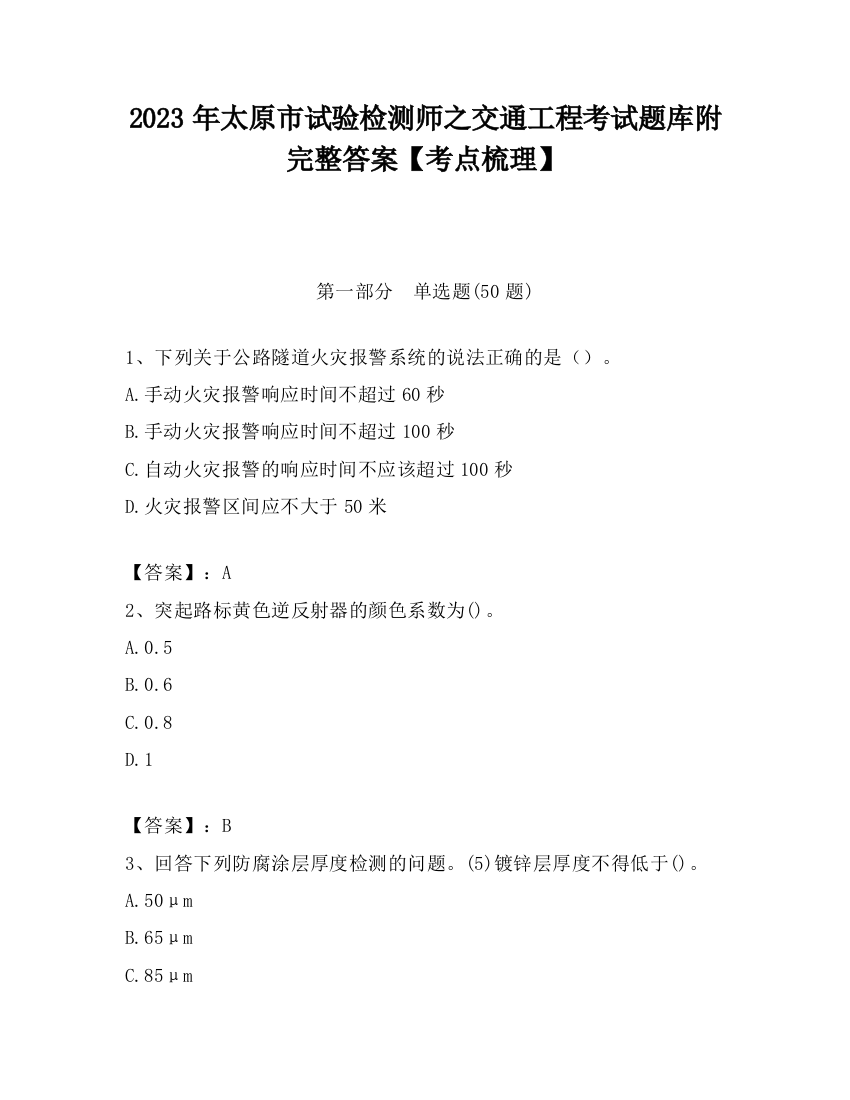 2023 年太原市试验检测师之交通工程考试题库附完整答案【考点梳理】

第一部分　单选题(50 题)

1、下列关于公路隧道火灾报警系统的说法正确的是（）。

A.手动火灾报警响应时间不超过 60 秒

B.手动火灾报警响应时间不超过 100 秒

C.自动火灾报警的响应时间不应该超过 100 秒

D.火灾报警区间应不大于 50 米

【答案】：A

2、突起路标黄色逆反射器的颜色系数为()。

A.0.5

B.0.6

C.0.8

D.1

【答案】：B

3、回答下列防腐涂层厚度检测的问题。(5)镀锌层厚度不得低于()。

A.50μm

B.65μm

C.85μm